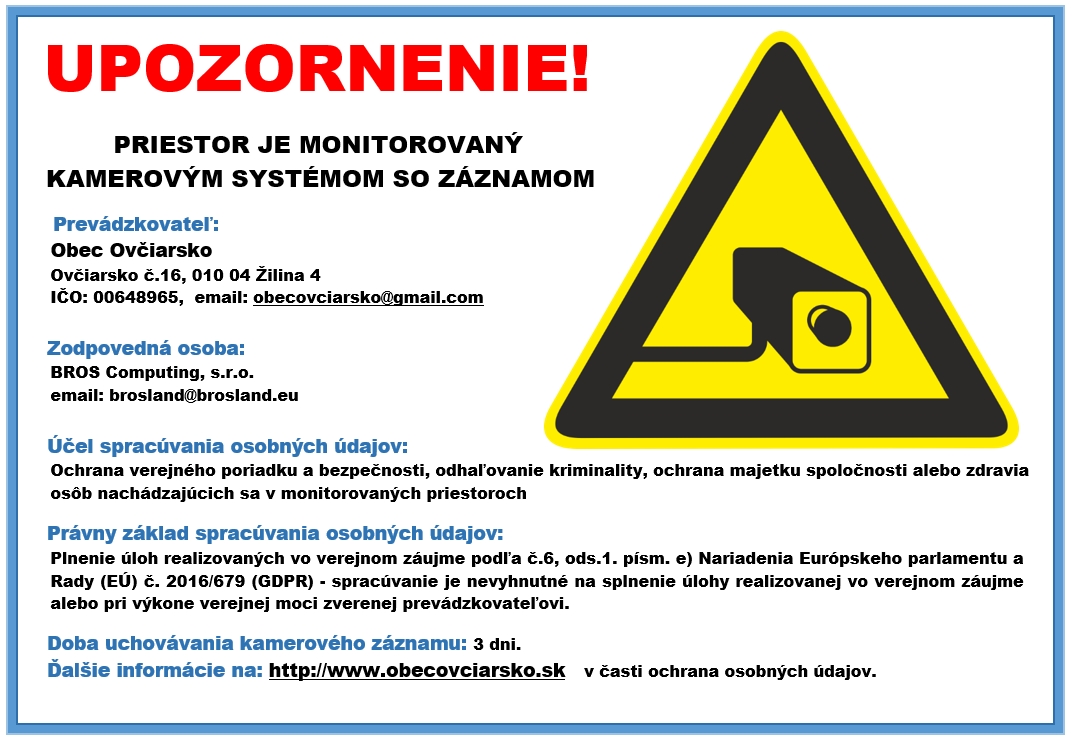 UPOZORNENIE!

PRIESTOR JE MONITOROVANÝ
KAMEROVÝM SYSTÉMOM SO ZÁZNAMOM

Prevádzkovateľ:
Obec Ovčiarsko
Ovčiarsko č.16, 010 04 Žilina 4
IČO: 00648965, email: obecovciarsko@gmail.com

Zodpovedná osoba:
BROS Computing, s.r.o.
email: brosland@brosland.eu

Účel spracúvania osobných údajov:
Ochrana verejného poriadku a bezpečnosti, odhaľovanie kriminality, ochrana majetku spoločnosti alebo zdravia osôb nachádzajúcich sa v monitorovaných priestoroch

Právny základ spracúvania osobných údajov:
Plnenie úloh realizovaných vo verejnom záujme podľa č.6, ods.1. písm. e) Nariadenia Európskeho parlamentu a Rady (EÚ) č. 2016/679 (GDPR) - spracúvanie je nevyhnutné na splnenie úlohy realizovanej vo verejnom záujme alebo pri výkone verejnej moci zverenej prevádzkovateľovi.

Doba uchovávania kamerového záznamu: 3 dni.
Ďalšie informácie na: http://www.obecovciarsko.sk v časti ochrana osobných údajov.